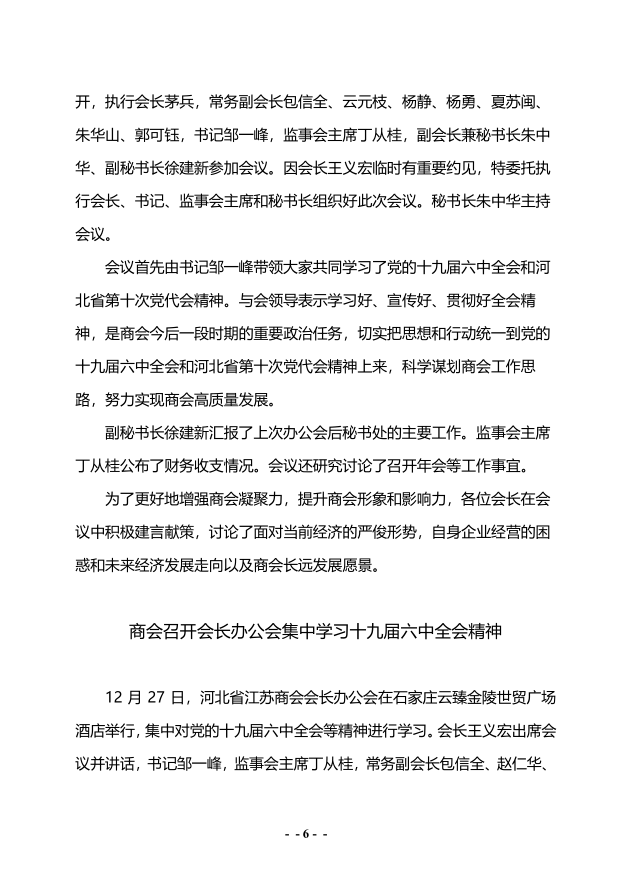 开，执行会长茅兵，常务副会长包信全、云元枝、杨静、杨勇、夏苏闽、朱华山、郭可钰，书记邹一峰，监事会主席丁从桂，副会长兼秘书长朱中华、副秘书长徐建新参加会议。因会长王义宏临时有重要约见，特委托执行会长、书记、监事会主席和秘书长组织好此次会议。秘书长朱中华主持会议。

会议首先由书记邹一峰带领大家共同学习了党的十九届六中全会和河北省第十次党代会精神。与会领导表示学习好、宣传好、贯彻好全会精神，是商会今后一段时期的重要政治任务，切实把思想和行动统一到党的十九届六中全会和河北省第十次党代会精神上来，科学谋划商会工作思路，努力实现商会高质量发展。

副秘书长徐建新汇报了上次办公会后秘书处的主要工作。监事会主席丁从桂公布了财务收支情况。会议还研究讨论了召开年会等工作事宜。

为了更好地增强商会凝聚力，提升商会形象和影响力，各位会长在会议中积极建言献策，讨论了面对当前经济的严俊形势，自身企业经营的困惑和未来经济发展走向以及商会长远发展愿景。

商会召开会长办公会集中学习十九届六中全会精神

12 月 27 日，河北省江苏商会会长办公会在石家庄云臻金陵世贸广场酒店举行，集中对党的十九届六中全会等精神进行学习。会长王义宏出席会议并讲话，书记邹一峰，监事会主席丁从桂，常务副会长包信全、赵仁华、

- - 6 - -